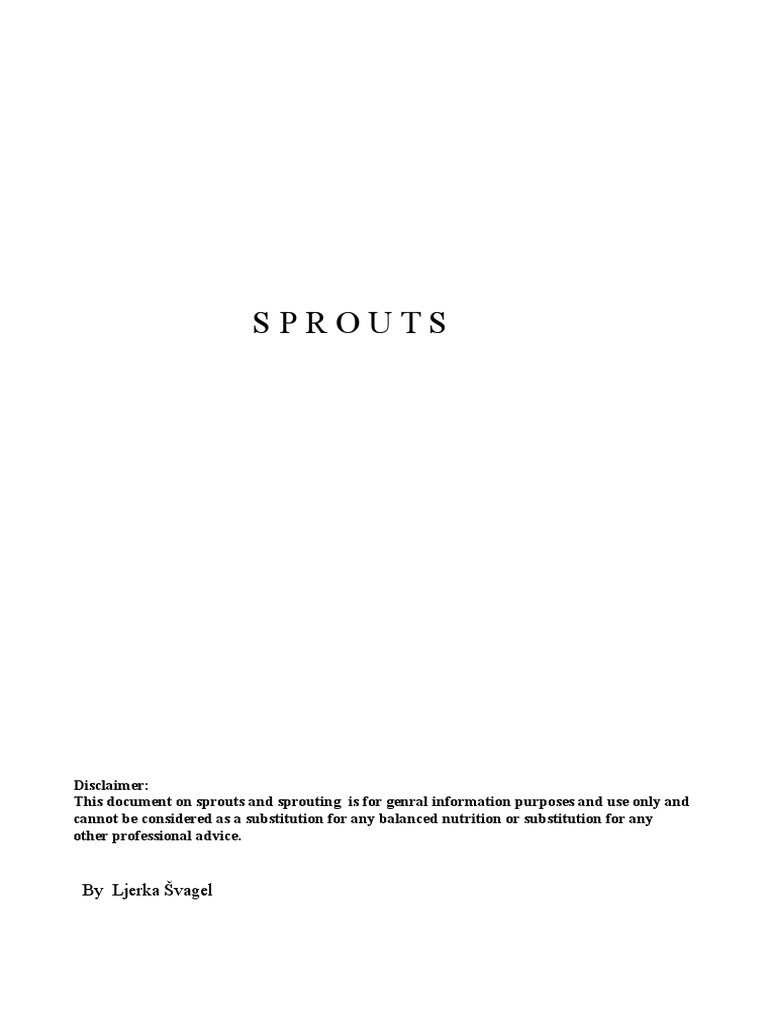 S P R O U T S

Disclaimer:
This document on sprouts and sprouting is for genral information purposes and use only and cannot be considered as a substitution for any balanced nutrition or substitution for any other professional advice.

By Ljerka Švagel